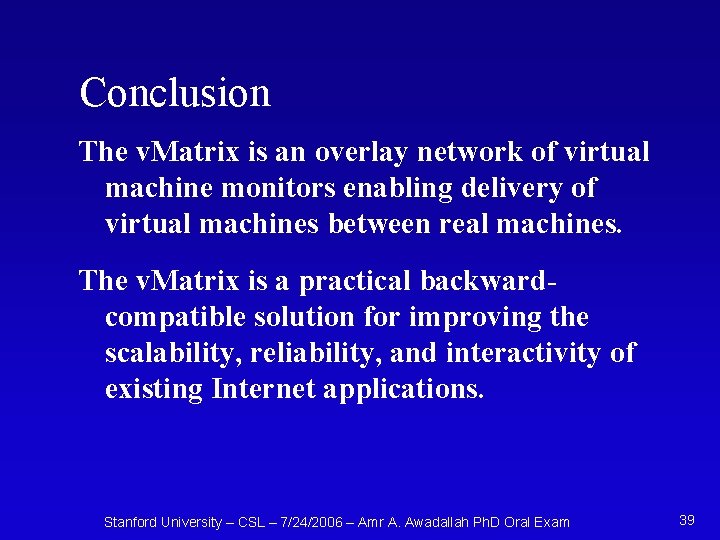 Conclusion

The vMatrix is an overlay network of virtual machine monitors enabling delivery of virtual machines between real machines.

The vMatrix is a practical backward-compatible solution for improving the scalability, reliability, and interactivity of existing Internet applications.

Stanford University – CSL – 7/24/2006 – Amr A. Awadallah PhD Oral Exam

39